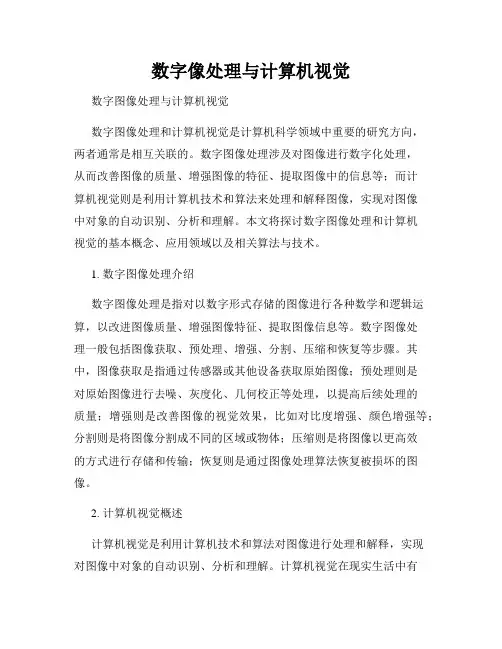 数字像处理与计算机视觉

数字图像处理与计算机视觉

数字图像处理和计算机视觉是计算机科学领域中重要的研究方向，两者通常是相互关联的。数字图像处理涉及对图像进行数字化处理，从而改善图像的质量、增强图像的特征、提取图像中的信息等；而计算机视觉则是利用计算机技术和算法来处理和解释图像，实现对图像中对象的自动识别、分析和理解。本文将探讨数字图像处理和计算机视觉的基本概念、应用领域以及相关算法与技术。

1. 数字图像处理介绍

数字图像处理是指对以数字形式存储的图像进行各种数学和逻辑运算，以改进图像质量、增强图像特征、提取图像信息等。数字图像处理一般包括图像获取、预处理、增强、分割、压缩和恢复等步骤。其中，图像获取是指通过传感器或其他设备获取原始图像；预处理则是对原始图像进行去噪、灰度化、几何校正等处理，以提高后续处理的质量；增强则是改善图像的视觉效果，比如对比度增强、颜色增强等；分割则是将图像分割成不同的区域或物体；压缩则是将图像以更高效的方式进行存储和传输；恢复则是通过图像处理算法恢复被损坏的图像。

2. 计算机视觉概述

计算机视觉是利用计算机技术和算法对图像进行处理和解释，实现对图像中对象的自动识别、分析和理解。计算机视觉在现实生活中有